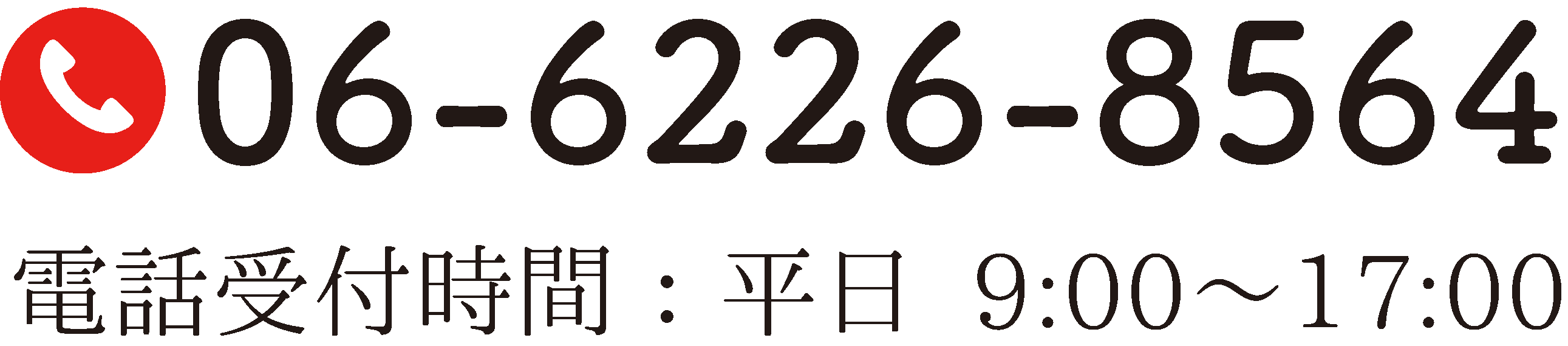 06-6226-8564

電話受付時間：平日 9:00～17:00